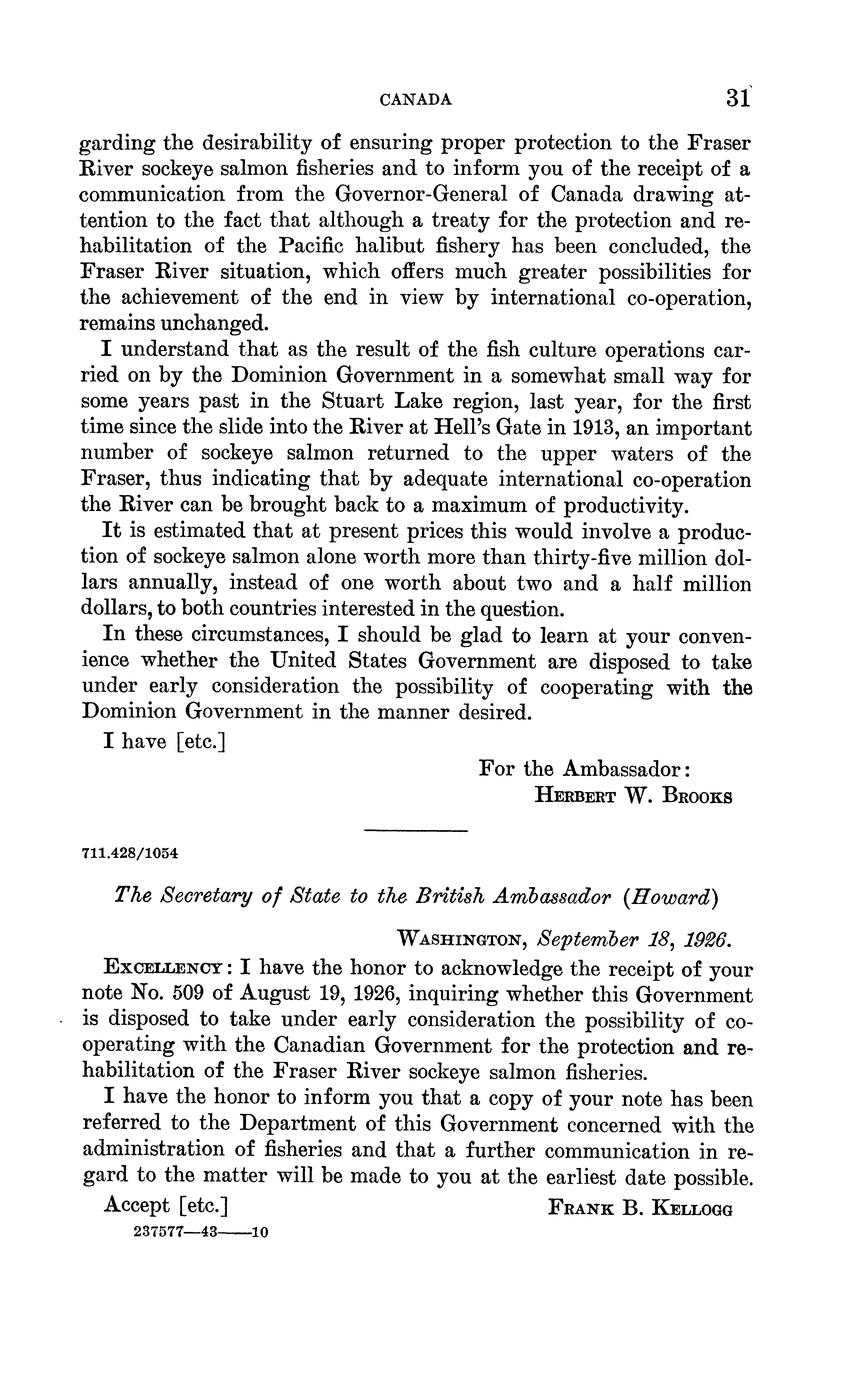 CANADA 31

garding the desirability of ensuring proper protection to the Fraser River sockeye salmon fisheries and to inform you of the receipt of a communication from the Governor-General of Canada drawing attention to the fact that although a treaty for the protection and rehabilitation of the Pacific halibut fishery has been concluded, the Fraser River situation, which offers much greater possibilities for the achievement of the end in view by international co-operation, remains unchanged.

I understand that as the result of the fish culture operations carried on by the Dominion Government in a somewhat small way for some years past in the Stuart Lake region, last year, for the first time since the slide into the River at Hell's Gate in 1913, an important number of sockeye salmon returned to the upper waters of the Fraser, thus indicating that by adequate international co-operation the River can be brought back to a maximum of productivity.

It is estimated that at present prices this would involve a production of sockeye salmon alone worth more than thirty-five million dollars annually, instead of one worth about two and a half million dollars, to both countries interested in the question.

In these circumstances, I should be glad to learn at your convenience whether the United States Government are disposed to take under early consideration the possibility of cooperating with the Dominion Government in the manner desired.

I have [etc.]

For the Ambassador:
HERBERT W. BROOKS

711.428/1054

The Secretary of State to the British Ambassador (Howard)

WASHINGTON, September 18, 1926.

EXCELLENCY: I have the honor to acknowledge the receipt of your note No. 509 of August 19, 1926, inquiring whether this Government is disposed to take under early consideration the possibility of cooperating with the Canadian Government for the protection and rehabilitation of the Fraser River sockeye salmon fisheries.

I have the honor to inform you that a copy of your note has been referred to the Department of this Government concerned with the administration of fisheries and that a further communication in regard to the matter will be made to you at the earliest date possible.

Accept [etc.] FRANK B. KELLOGG

237577—43——10